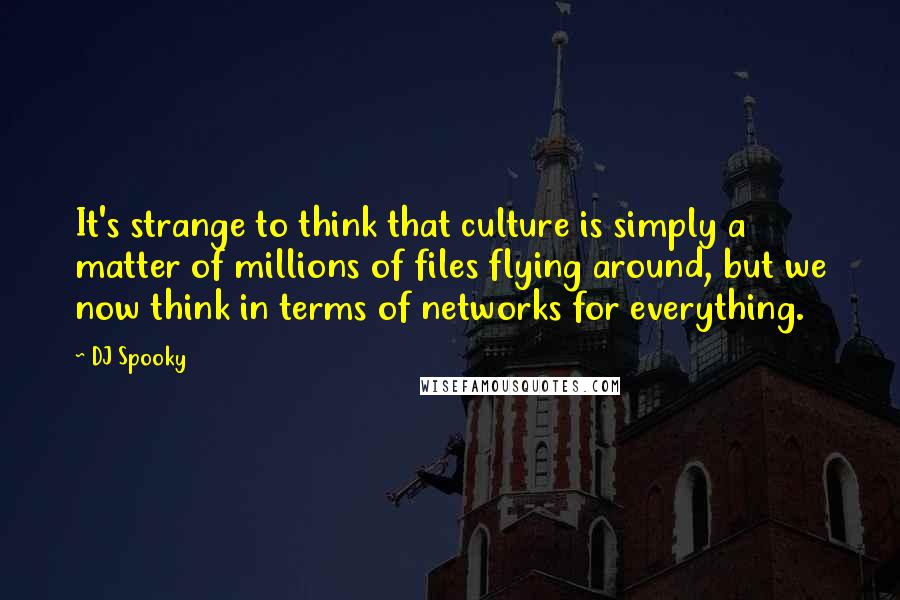 It's strange to think that culture is simply a matter of millions of files flying around, but we now think in terms of networks for everything.

~ DJ Spooky

WISEFAMOUSQUOTES.COM